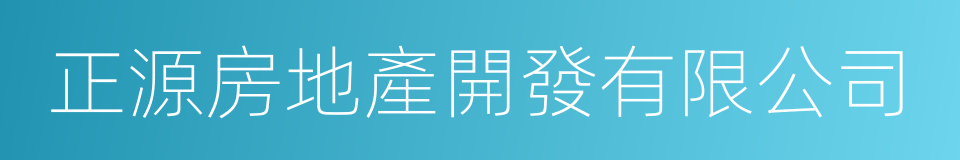 正源房地產開發有限公司